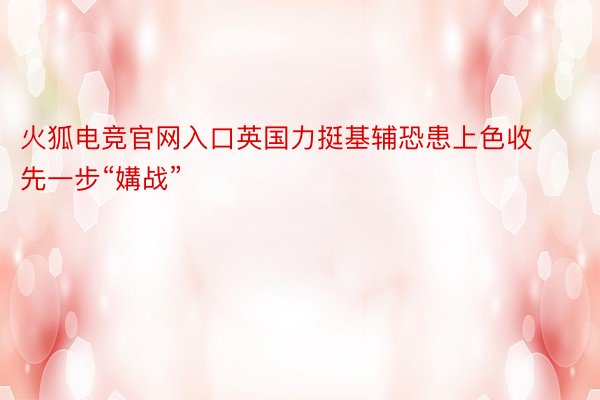 火狐电竞官网入口英国力挺基辅恐患上色收先一步“媾战”